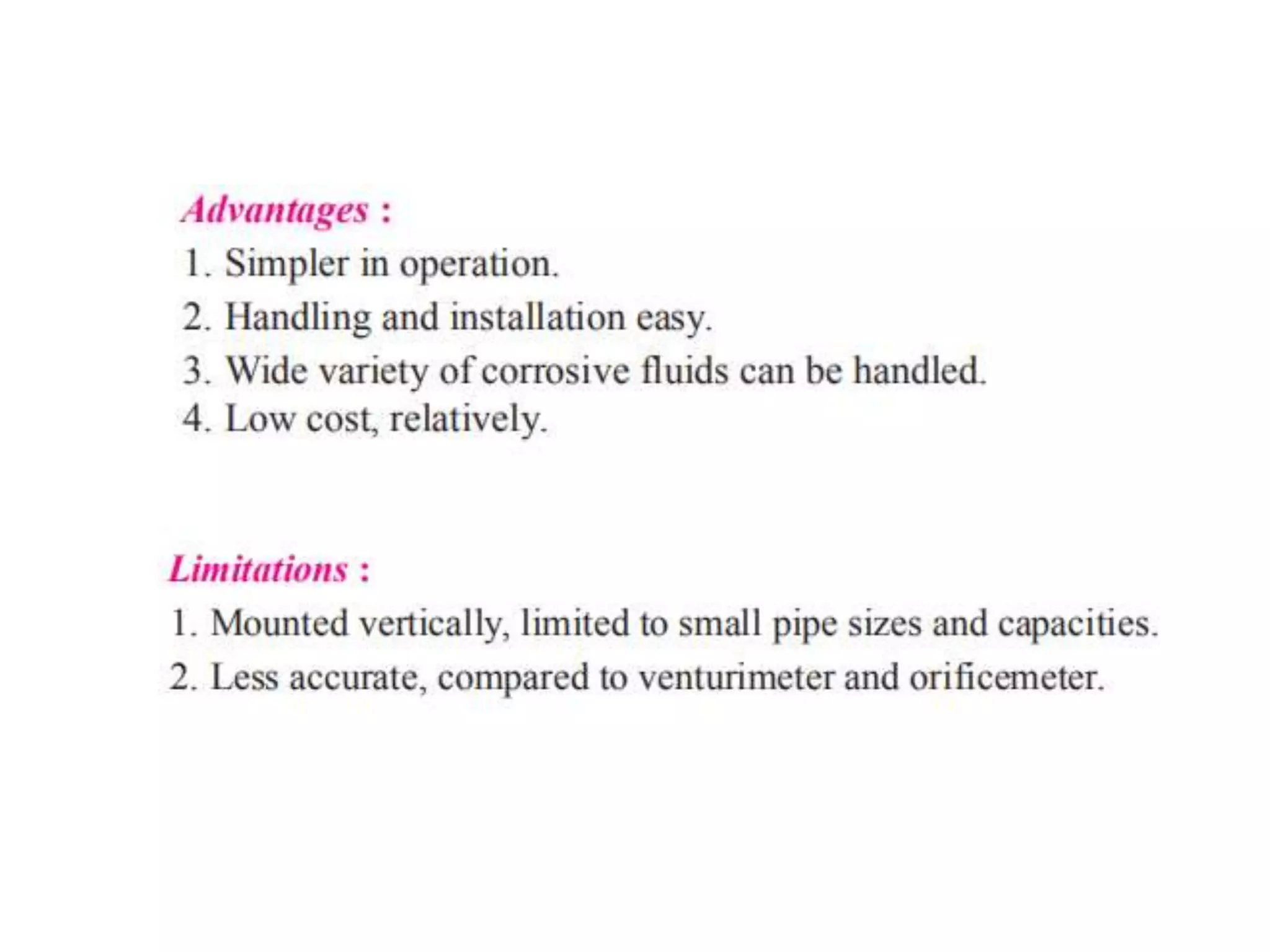 Advantages :

1. Simpler in operation.
2. Handling and installation easy.
3. Wide variety of corrosive fluids can be handled.
4. Low cost, relatively.

Limitations :

1. Mounted vertically, limited to small pipe sizes and capacities.
2. Less accurate, compared to venturimeter and orificemeter.